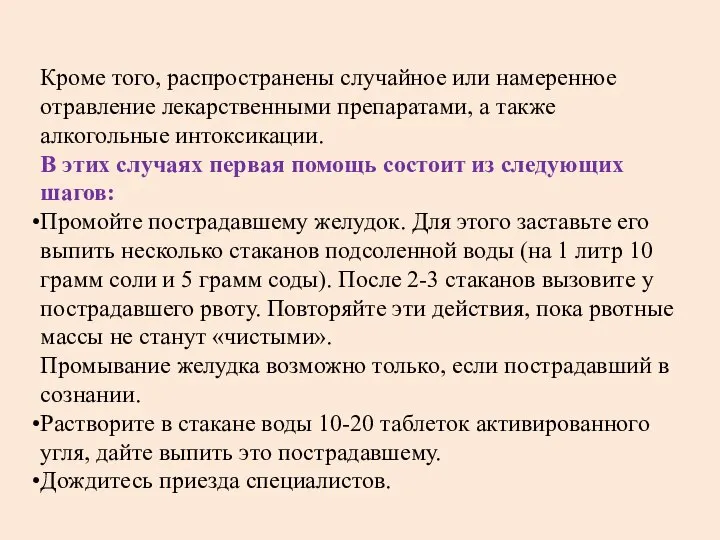 Кроме того, распространены случайное или намеренное отравление лекарственными препаратами, а также алкогольные интоксикации.

В этих случаях первая помощь состоит из следующих шагов:

•Промойте пострадавшему желудок. Для этого заставьте его выпить несколько стаканов подсоленной воды (на 1 литр 10 грамм соли и 5 грамм соды). После 2-3 стаканов вызовите у пострадавшего рвоту. Повторяйте эти действия, пока рвотные массы не станут «чистыми».

Промывание желудка возможно только, если пострадавший в сознании.

•Растворите в стакане воды 10-20 таблеток активированного угля, дайте выпить это пострадавшему.

•Дождитесь приезда специалистов.